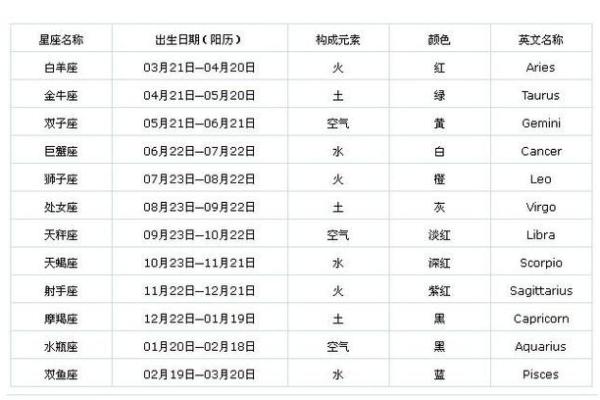 | 星座名称 | 出生日期（阳历） | 构成元素 | 颜色 | 英文名称 |
|---|---|---|---|---|
| 白羊座 | 03月21日—04月20日 | 火 | 红 | Aries |
| 金牛座 | 04月21日—05月20日 | 土 | 绿 | Taurus |
| 双子座 | 05月21日—06月21日 | 空气 | 黄 | Gemini |
| 巨蟹座 | 06月22日—07月22日 | 水 | 白 | Cancer |
| 狮子座 | 07月23日—08月22日 | 火 | 橙 | Leo |
| 处女座 | 08月23日—09月22日 | 土 | 灰 | Virgo |
| 天秤座 | 09月23日—10月22日 | 空气 | 淡红 | Libra |
| 天蝎座 | 10月23日—11月21日 | 水 | 深红 | Scorpio |
| 射手座 | 11月22日—12月21日 | 火 | 紫红 | Sagittarius |
| 摩羯座 | 12月22日—01月19日 | 土 | 黑 | Capricorn |
| 水瓶座 | 01月20日—02月18日 | 空气 | 黑 | Aquarius |
| 双鱼座 | 02月19日—03月20日 | 水 | 蓝 | Pisces |